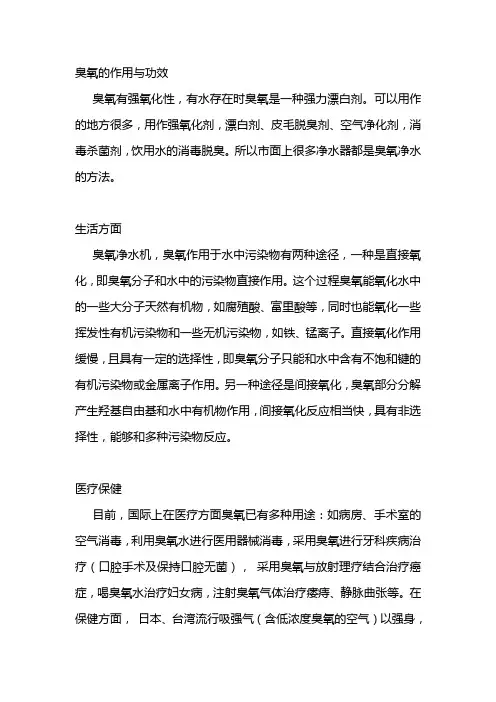 臭氧的作用与功效

臭氧有强氧化性，有水存在时臭氧是一种强力漂白剂。可以用作的地方很多，用作强氧化剂，漂白剂、皮毛脱臭剂、空气净化剂，消毒杀菌剂，饮用水的消毒脱臭。所以市面上很多净水器都是臭氧净水的方法。

生活方面

臭氧净水机，臭氧作用于水中污染物有两种途径，一种是直接氧化，即臭氧分子和水中的污染物直接作用。这个过程臭氧能氧化水中的一些大分子天然有机物，如腐殖酸、富里酸等，同时也能氧化一些挥发性有机污染物和一些无机污染物，如铁、锰离子。直接氧化作用缓慢，且具有一定的选择性，即臭氧分子只能和水中含有不饱和键的有机污染物或金属离子作用。另一种途径是间接氧化，臭氧部分分解产生羟基自由基和水中有机物作用，间接氧化反应相当快，具有非选择性，能够和多种污染物反应。

医疗保健

目前，国际上在医疗方面臭氧已有多种用途：如病房、手术室的空气消毒，利用臭氧水进行医用器械消毒，采用臭氧进行牙科疾病治疗（口腔手术及保持口腔无菌）， 采用臭氧与放射理疗结合治疗癌症，喝臭氧水治疗妇女病，注射臭氧气体治疗瘘痔、静脉曲张等。在保健方面， 日本、台湾流行吸强气（含低浓度臭氧的空气）以强身，